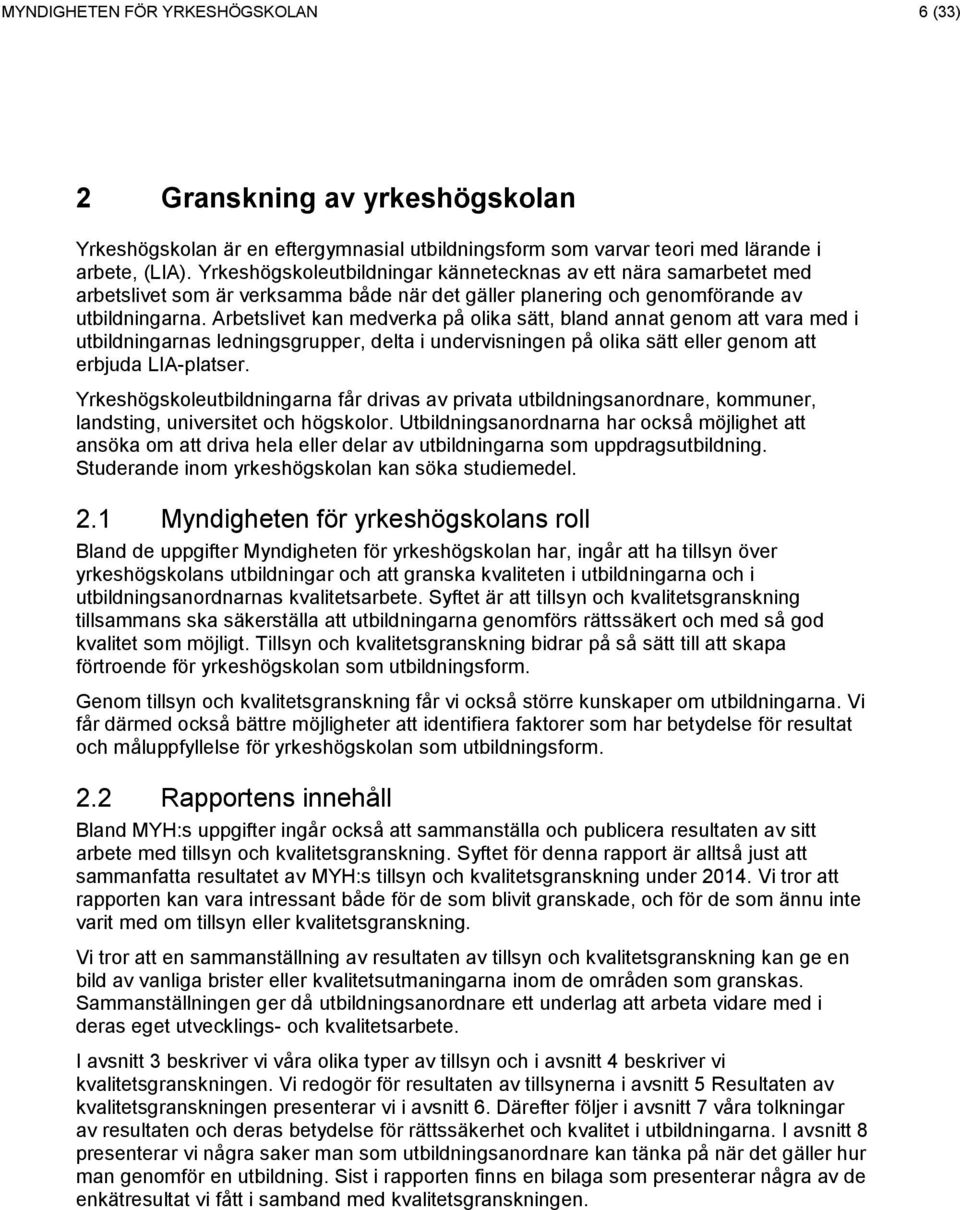 MYNDIGHETEN FÖR YRKESHÖGSKOLAN 6 (33)

2 Granskning av yrkeshögskolan

Yrkeshögskolan är en eftergymnasial utbildningsform som varvar teori med lärande i arbete, (LIA). Yrkeshögskoleutbildningar kännetecknas av ett nära samarbetet med arbetslivet som är verksamma både när det gäller planering och genomförande av utbildningarna. Arbetslivet kan medverka på olika sätt, bland annat genom att vara med i utbildningarnas ledningsgrupper, delta i undervisningen på olika sätt eller genom att erbjuda LIA-platser.

Yrkeshögskoleutbildningarna får drivas av privata utbildningsanordnare, kommuner, landsting, universitet och högskolor. Utbildningsanordnarna har också möjlighet att ansöka om att driva hela eller delar av utbildningarna som uppdragsutbildning. Studerande inom yrkeshögskolan kan söka studiemedel.

2.1 Myndigheten för yrkeshögskolans roll

Bland de uppgifter Myndigheten för yrkeshögskolan har, ingår att ha tillsyn över yrkeshögskolans utbildningar och att granska kvaliteten i utbildningarna och i utbildningsanordnarnas kvalitetsarbete. Syftet är att tillsyn och kvalitetsgranskning tillsammans ska säkerställa att utbildningarna genomförs rättssäkert och med så god kvalitet som möjligt. Tillsyn och kvalitetsgranskning bidrar på så sätt till att skapa förtroende för yrkeshögskolan som utbildningsform.

Genom tillsyn och kvalitetsgranskning får vi också större kunskaper om utbildningarna. Vi får därmed också bättre möjligheter att identifiera faktorer som har betydelse för resultat och måluppfyllelse för yrkeshögskolan som utbildningsform.

2.2 Rapportens innehåll

Bland MYH:s uppgifter ingår också att sammanställa och publicera resultaten av sitt arbete med tillsyn och kvalitetsgranskning. Syftet för denna rapport är alltså just att sammanfatta resultatet av MYH:s tillsyn och kvalitetsgranskning under 2014. Vi tror att rapporten kan vara intressant både för de som blivit granskade, och för de som ännu inte varit med om tillsyn eller kvalitetsgranskning.

Vi tror att en sammanställning av resultaten av tillsyn och kvalitetsgranskning kan ge en bild av vanliga brister eller kvalitetsutmaningarna inom de områden som granskas. Sammanställningen ger då utbildningsanordnare ett underlag att arbeta vidare med i deras eget utvecklings- och kvalitetsarbete.

I avsnitt 3 beskriver vi våra olika typer av tillsyn och i avsnitt 4 beskriver vi kvalitetsgranskningen. Vi redogör för resultaten av tillsynerna i avsnitt 5 Resultaten av kvalitetsgranskningen presenterar vi i avsnitt 6. Därefter följer i avsnitt 7 våra tolkningar av resultaten och deras betydelse för rättssäkerhet och kvalitet i utbildningarna. I avsnitt 8 presenterar vi några saker man som utbildningsanordnare kan tänka på när det gäller hur man genomför en utbildning. Sist i rapporten finns en bilaga som presenterar några av de enkätresultat vi fått i samband med kvalitetsgranskningen.